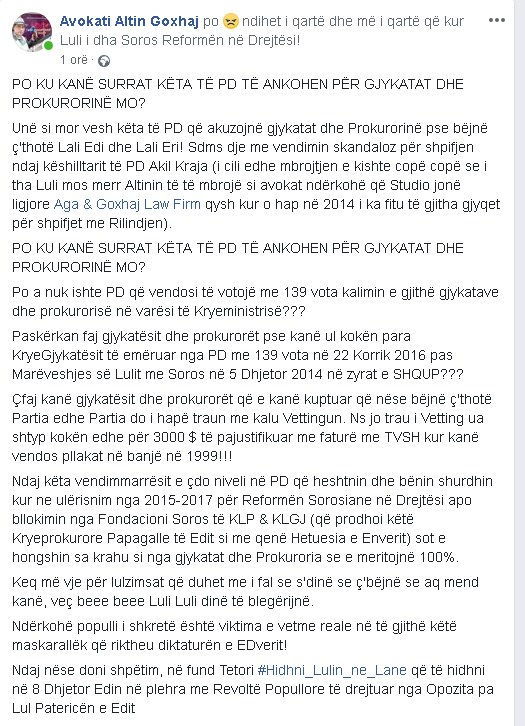 Avokati Altin Goxhaj po ndihet i qartë dhe më i qartë që kur Luli i dha Soros Reformën në Drejtësi!
1 orë ·

PO KU KANË SURRAT KËTA TË PD TË ANKOHEN PËR GJYKATAT DHE PROKURORINË MO?

Unë si mor vesh këta të PD që akuzojnë gjykatat dhe Prokurorinë pse bëjnë ç'thotë Lali Edi dhe Lali Eri! Sdms dje me vendimin skandaloz për shpifjen ndaj këshilltarit të PD Akil Kraja (i cili edhe mbrojtjen e kishte copë copë se i tha Luli mos merr Altinin të të mbrojë si avokat ndërkohë që Studio jonë ligjore Aga & Goxhaj Law Firm qysh kur o hap në 2014 i ka fitu të gjitha gjyqet për shpifjet me Rilindjen).

PO KU KANË SURRAT KËTA TË PD TË ANKOHEN PËR GJYKATAT DHE PROKURORINË MO?

Po a nuk ishte PD që vendosi të votojë me 139 vota kalimin e gjithë gjykatave dhe prokurorisë në varësi të Kryeministrisë???

Paskërkan faj gjykatësit dhe prokurorët pse kanë ul kokën para KryeGjykatësit të emëruar nga PD me 139 vota në 22 Korrik 2016 pas Marëveshjes së Lulit me Soros në 5 Dhjetor 2014 në zyrat e SHQUP???

Çfaj kanë gjykatësit dhe prokurorët që e kanë kuptuar që nëse bëjnë ç'thotë Partia edhe Partia do i hapë traun me kalu Vettingun. Ns jo trau i Vetting ua shtyp kokën edhe për 3000 $ të pajustifikuar me faturë me TVSH kur kanë vendos pllakat në banjë në 1999!!!

Ndaj këta vendimmarrësit e çdo niveli në PD që heshtnin dhe bënin shurdhin kur ne ulërisnim nga 2015-2017 për Reformën Sorosiane në Drejtësi apo bllokimin nga Fondacioni Soros të KLP & KLGJ (që prodhoi këtë Kryeprokurore Papagalle të Edit si me qenë Hetuesia e Enverit) sot e hongshin sa krahu si nga gjykatat dhe Prokuroria se e meritojnë 100%.

Keq më vje për lulzimsat që duhet me i fal se s'dinë se ç'bëjnë se aq mend kanë, veç beee beee Luli Luli dinë të blegërijnë.

Ndërkohë populli i shkretë është viktima e vetme reale në të gjithë këtë maskarallëk që riktheu diktaturën e EDverit!

Ndaj nëse doni shpëtim, në fund Tetori #Hidhni_Lulin_ne_Lane që të hidhni në 8 Dhjetor Edin në plehra me Revoltë Popullore të drejtuar nga Opozita pa Lul Patericën e Edit